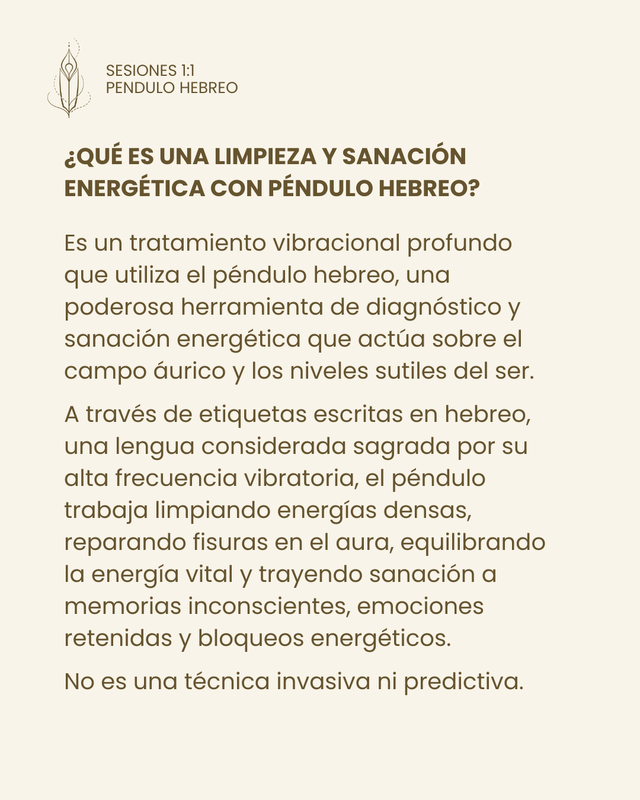 SESIONES 1:1
PENDULO HEBREO

¿QUÉ ES UNA LIMPIEZA Y SANACIÓN ENERGÉTICA CON PÉNDULO HEBREO?

Es un tratamiento vibracional profundo que utiliza el péndulo hebreo, una poderosa herramienta de diagnóstico y sanación energética que actúa sobre el campo áurico y los niveles sutiles del ser.

A través de etiquetas escritas en hebreo, una lengua considerada sagrada por su alta frecuencia vibratoria, el péndulo trabaja limpiando energías densas, reparando fisuras en el aura, equilibrando la energía vital y trayendo sanación a memorias inconscientes, emociones retenidas y bloqueos energéticos.

No es una técnica invasiva ni predictiva.